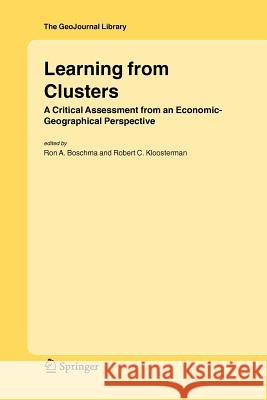 The GeoJournal Library

Learning from Clusters

A Critical Assessment from an Economic-Geographical Perspective

edited by
Ron A. Boschma and Robert C. Kloosterman

Springer

Kraina Książek